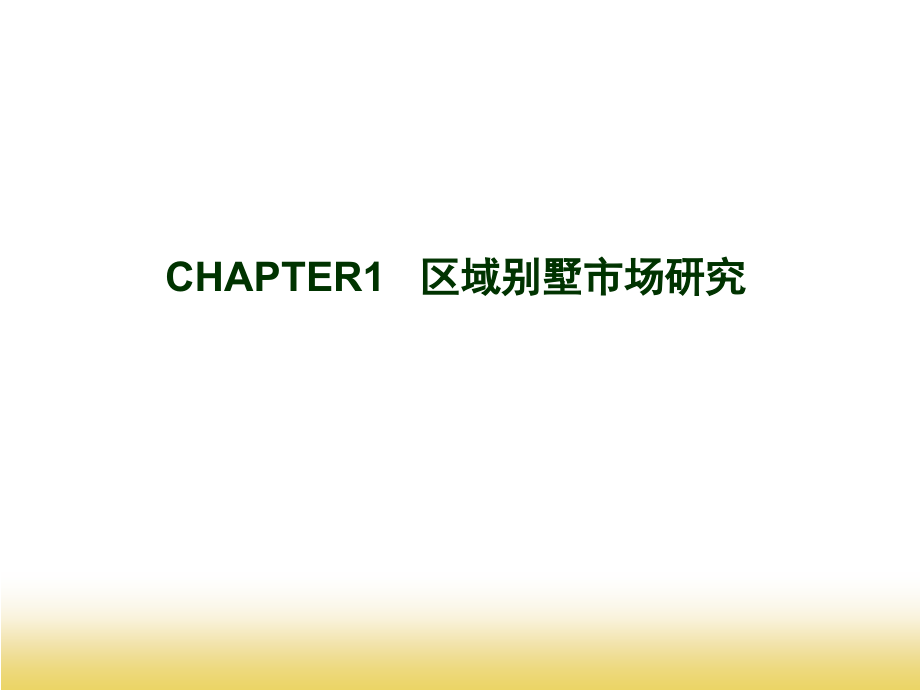 CHAPTER1　区域别墅市场研究